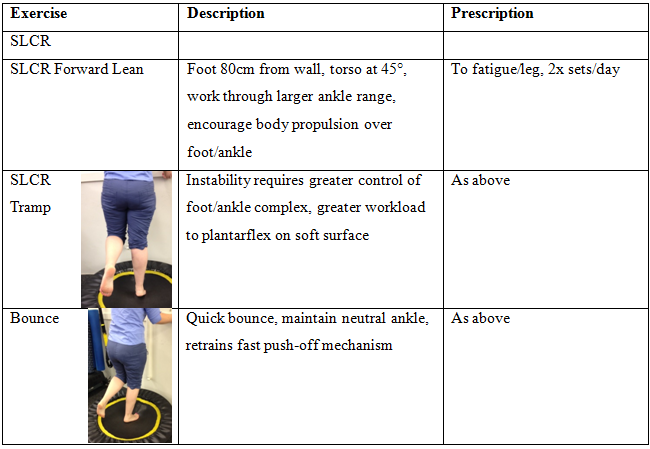 | Exercise | Description | Prescription |
|---|---|---|
| SLCR | | |
| SLCR Forward Lean | Foot 80cm from wall, torso at 45°, work through larger ankle range, encourage body propulsion over foot/ankle | To fatigue/leg, 2x sets/day |
| SLCR Tramp | Instability requires greater control of foot/ankle complex, greater workload to plantarflex on soft surface | As above |
| Bounce | Quick bounce, maintain neutral ankle, retrains fast push-off mechanism | As above |